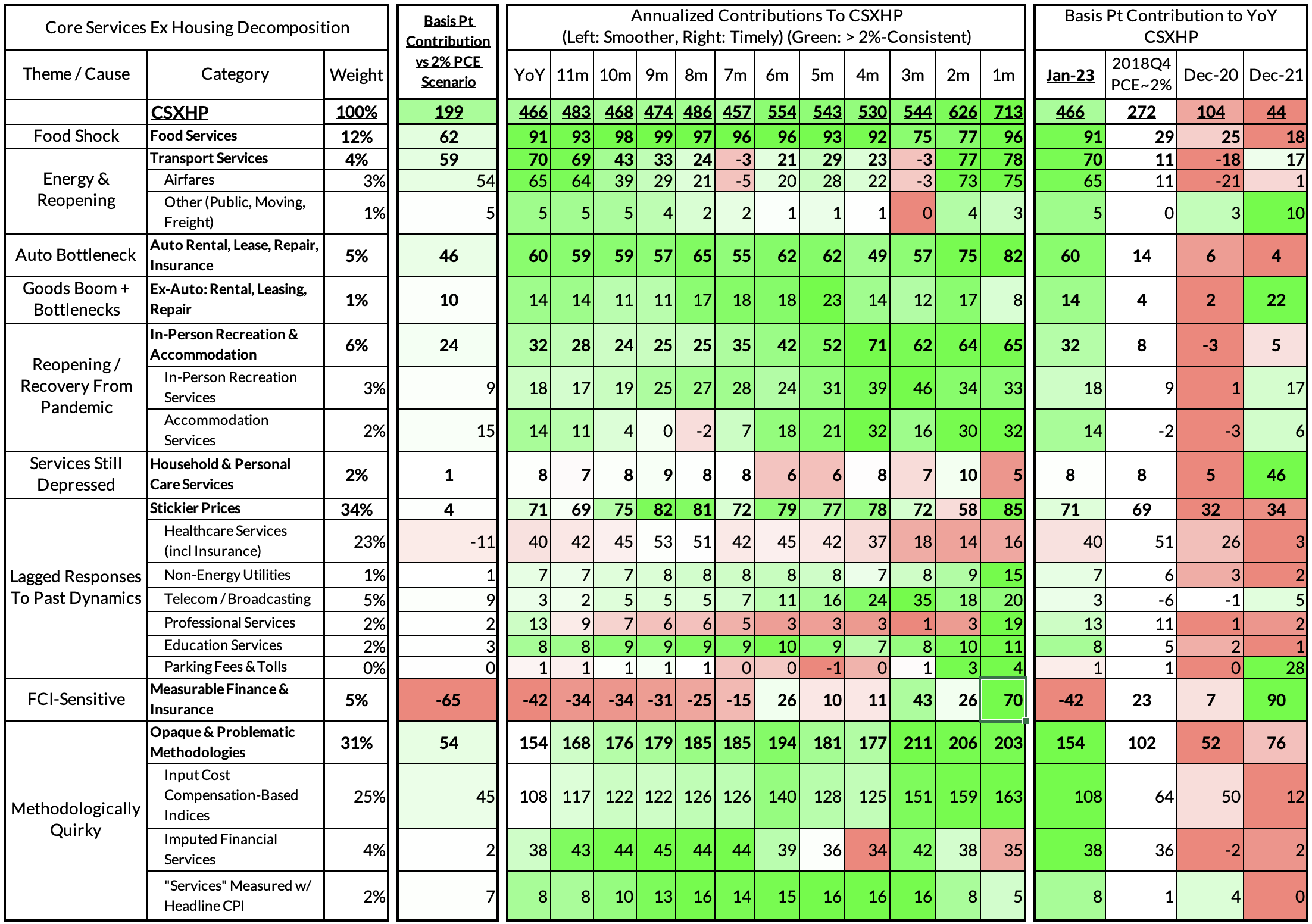 | Core Services Ex Housing Decomposition | | | Basis Pt Contribution vs 2% PCE Scenario | Annualized Contributions To CSXHP (Left: Smoother, Right: Timely) (Green: > 2%-Consistent) | | | | | | | | | | | | Basis Pt Contribution to YoY CSXHP | | | |
|---|---|---|---|---|---|---|---|---|---|---|---|---|---|---|---|---|---|---|---|
| Theme / Cause | Category | Weight | | YoY | 11m | 10m | 9m | 8m | 7m | 6m | 5m | 4m | 3m | 2m | 1m | Jan-23 | 2018Q4 PCE~2% | Dec-20 | Dec-21 |
| | CSXHP | 100% | 199 | 466 | 483 | 468 | 474 | 486 | 457 | 554 | 543 | 530 | 544 | 626 | 713 | 466 | 272 | 104 | 44 |
| Food Shock | Food Services | 12% | 62 | 91 | 93 | 98 | 99 | 97 | 96 | 96 | 93 | 92 | 75 | 77 | 96 | 91 | 29 | 25 | 18 |
| Energy & Reopening | Transport Services | 4% | 59 | 70 | 69 | 43 | 33 | 24 | -3 | 21 | 29 | 23 | -3 | 77 | 78 | 70 | 11 | -18 | 17 |
| | Airfares | 3% | 54 | 65 | 64 | 39 | 29 | 21 | -5 | 20 | 28 | 22 | -3 | 73 | 75 | 65 | 11 | -21 | 1 |
| | Other (Public, Moving, Freight) | 1% | 5 | 5 | 5 | 5 | 4 | 2 | 2 | 1 | 1 | 1 | 0 | 4 | 3 | 5 | 0 | 3 | 10 |
| Auto Bottleneck | Auto Rental, Lease, Repair, Insurance | 5% | 46 | 60 | 59 | 59 | 57 | 65 | 55 | 62 | 62 | 49 | 57 | 75 | 82 | 60 | 14 | 6 | 4 |
| Goods Boom + Bottlenecks | Ex-Auto: Rental, Leasing, Repair | 1% | 10 | 14 | 14 | 11 | 11 | 17 | 18 | 18 | 23 | 14 | 12 | 17 | 8 | 14 | 4 | 2 | 22 |
| Reopening / Recovery From Pandemic | In-Person Recreation & Accommodation | 6% | 24 | 32 | 28 | 24 | 25 | 25 | 35 | 42 | 52 | 71 | 62 | 64 | 65 | 32 | 8 | -3 | 5 |
| | In-Person Recreation Services | 3% | 9 | 18 | 17 | 19 | 25 | 27 | 28 | 24 | 31 | 39 | 46 | 34 | 33 | 18 | 9 | 1 | 17 |
| | Accommodation Services | 2% | 15 | 14 | 11 | 4 | 0 | -2 | 7 | 18 | 21 | 32 | 16 | 30 | 32 | 14 | -2 | -3 | 6 |
| Services Still Depressed | Household & Personal Care Services | 2% | 1 | 8 | 7 | 8 | 9 | 8 | 8 | 6 | 6 | 8 | 7 | 10 | 5 | 8 | 8 | 5 | 46 |
| Lagged Responses To Past Dynamics | Stickier Prices | 34% | 4 | 71 | 69 | 75 | 82 | 81 | 72 | 79 | 77 | 78 | 72 | 58 | 85 | 71 | 69 | 32 | 34 |
| | Healthcare Services (incl Insurance) | 23% | -11 | 40 | 42 | 45 | 53 | 51 | 42 | 45 | 42 | 37 | 18 | 14 | 16 | 40 | 51 | 26 | 3 |
| | Non-Energy Utilities | 1% | 1 | 7 | 7 | 7 | 8 | 8 | 8 | 8 | 8 | 7 | 8 | 9 | 15 | 7 | 6 | 3 | 2 |
| | Telecom / Broadcasting | 5% | 9 | 3 | 2 | 5 | 5 | 5 | 7 | 11 | 16 | 24 | 35 | 18 | 20 | 3 | -6 | -1 | 5 |
| | Professional Services | 2% | 2 | 13 | 9 | 7 | 6 | 6 | 5 | 3 | 3 | 3 | 1 | 3 | 19 | 13 | 11 | 1 | 2 |
| | Education Services | 2% | 3 | 8 | 8 | 9 | 9 | 9 | 9 | 10 | 9 | 7 | 8 | 10 | 11 | 8 | 5 | 2 | 1 |
| | Parking Fees & Tolls | 0% | 0 | 1 | 1 | 1 | 1 | 1 | 0 | 0 | -1 | 0 | 1 | 3 | 4 | 1 | 1 | 0 | 28 |
| FCI-Sensitive | Measurable Finance & Insurance | 5% | -65 | -42 | -34 | -34 | -31 | -25 | -15 | 26 | 10 | 11 | 43 | 26 | 70 | -42 | 23 | 7 | 90 |
| Methodologically Quirky | Opaque & Problematic Methodologies | 31% | 54 | 154 | 168 | 176 | 179 | 185 | 185 | 194 | 181 | 177 | 211 | 206 | 203 | 154 | 102 | 52 | 76 |
| | Input Cost Compensation-Based Indices | 25% | 45 | 108 | 117 | 122 | 122 | 126 | 126 | 140 | 128 | 125 | 151 | 159 | 163 | 108 | 64 | 50 | 12 |
| | Imputed Financial Services | 4% | 2 | 38 | 43 | 44 | 45 | 44 | 44 | 39 | 36 | 34 | 42 | 38 | 35 | 38 | 36 | -2 | 2 |
| | "Services" Measured w/ Headline CPI | 2% | 7 | 8 | 8 | 10 | 13 | 16 | 14 | 15 | 16 | 16 | 16 | 8 | 5 | 8 | 1 | 4 | 0 |